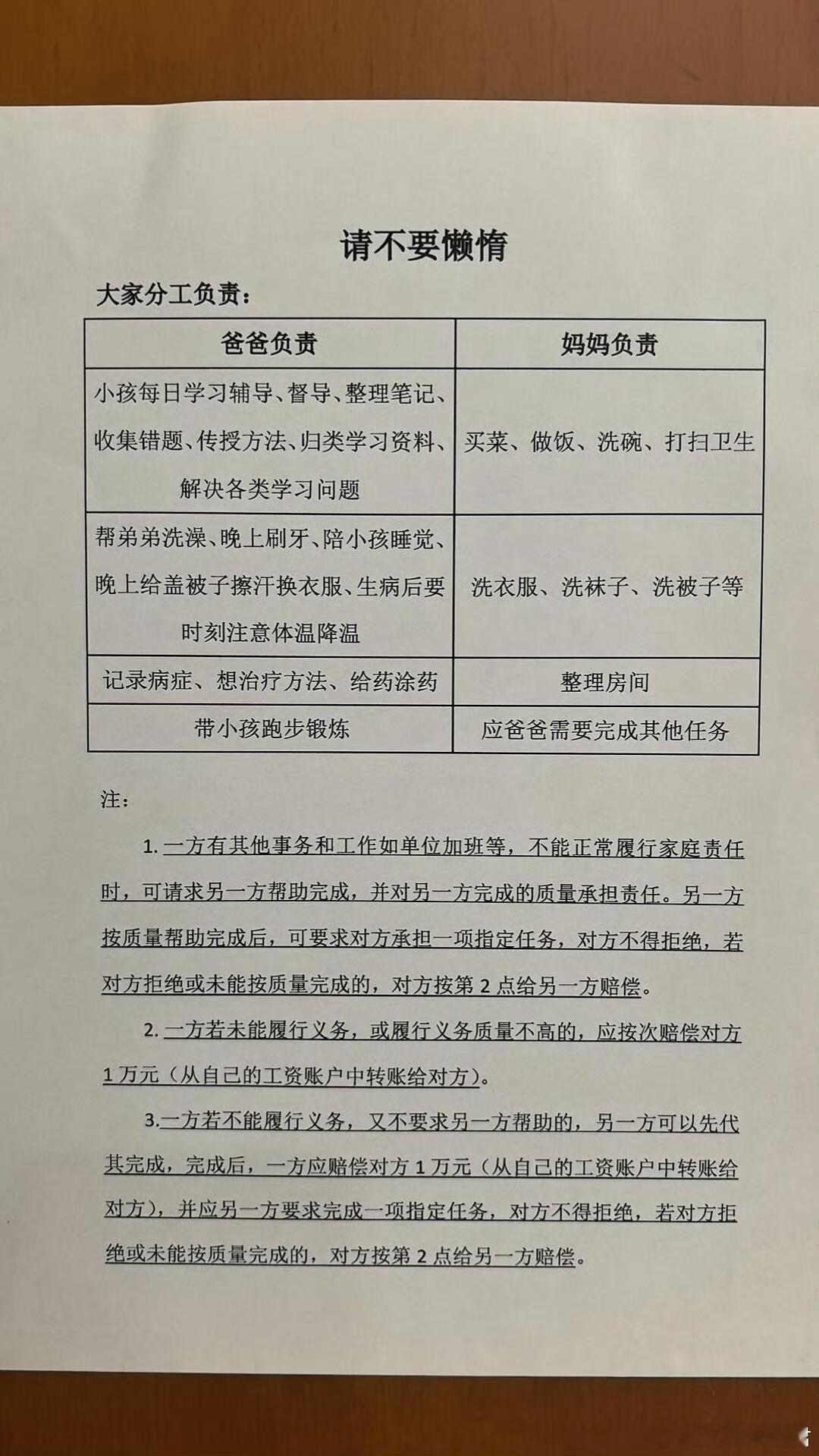 请不要懒惰

大家分工负责：

| 爸爸负责 | 妈妈负责 |
|---|---|
| 小孩每日学习辅导、督导、整理笔记、收集错题、传授方法、归类学习资料、解决各类学习问题 | 买菜、做饭、洗碗、打扫卫生 |
| 帮弟弟洗澡、晚上刷牙、陪小孩睡觉、晚上给盖被子擦汗换衣服、生病后要时刻注意体温降温 | 洗衣服、洗袜子、洗被子等 |
| 记录病症、想治疗方法、给药涂药 | 整理房间 |
| 带小孩跑步锻炼 | 应爸爸需要完成其他任务 |

注：

1. 一方有其他事务和工作如单位加班等，不能正常履行家庭责任时，可请求另一方帮助完成，并对另一方完成的质量承担责任。另一方按质量帮助完成后，可要求对方承担一项指定任务，对方不得拒绝，若对方拒绝或未能按质量完成的，对方按第 2 点给另一方赔偿。

2. 一方若未能履行义务，或履行义务质量不高的，应按次赔偿对方 1 万元（从自己的工资账户中转账给对方）。

3.一方若不能履行义务，又不要求另一方帮助的，另一方可以先代其完成，完成后，一方应赔偿对方 1 万元（从自己的工资账户中转账给对方），并应另一方要求完成一项指定任务，对方不得拒绝，若对方拒绝或未能按质量完成的，对方按第 2 点给另一方赔偿。